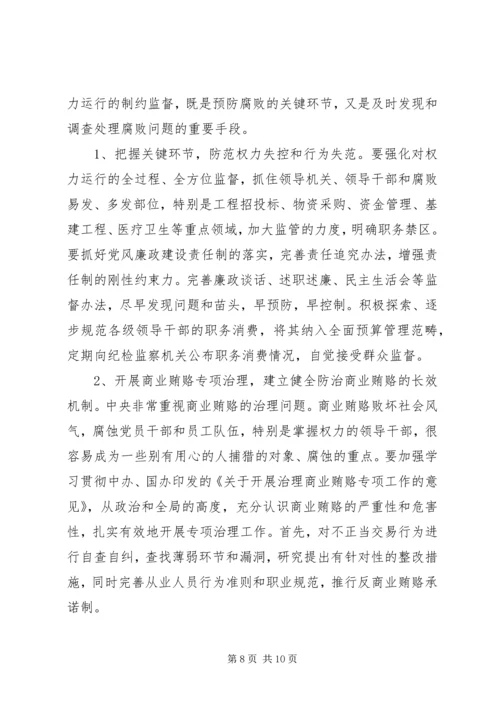 力运行的制约监督，既是预防腐败的关键环节，又是及时发现和调查处理腐败问题的重要手段。

1、把握关键环节，防范权力失控和行为失范。要强化对权力运行的全过程、全方位监督，抓住领导机关、领导干部和腐败易发、多发部位，特别是工程招投标、物资采购、资金管理、基建工程、医疗卫生等重点领域，加大监管的力度，明确职务禁区。要抓好党风廉政建设责任制的落实，完善责任追究办法，增强责任制的刚性约束力。完善廉政谈话、述职述廉、民主生活会等监督办法，尽早发现问题和苗头，早预防，早控制。积极探索、逐步规范各级领导干部的职务消费，将其纳入全面预算管理范畴，定期向纪检监察机关公布职务消费情况，自觉接受群众监督。

2、开展商业贿赂专项治理，建立健全防治商业贿赂的长效机制。中央非常重视商业贿赂的治理问题。商业贿赂败坏社会风气，腐蚀党员干部和员工队伍，特别是掌握权力的领导干部，很容易成为一些别有用心的人捕猎的对象、腐蚀的重点。要加强学习贯彻中办、国办印发的《关于开展治理商业贿赂专项工作的意见》，从政治和全局的高度，充分认识商业贿赂的严重性和危害性，扎实有效地开展专项治理工作。首先，对不正当交易行为进行自查自纠，查找薄弱环节和漏洞，研究提出有针对性的整改措施，同时完善从业人员行为准则和职业规范，推行反商业贿赂承诺制。

第 8 页 共 10 页